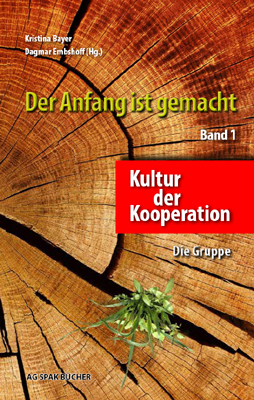 Kristina Bayer
Dagmar Embshoff (Hg.)

Der Anfang ist gemacht

Band 1

Kultur der Kooperation

Die Gruppe

AG SPAK BÜCHER